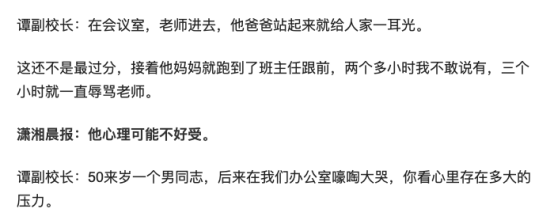 谭副校长：在会议室，老师进去，他爸爸站起来就给人家一耳光。

这还不是最过分，接着他妈妈就跑到了班主任跟前，两个多小时我不敢说有，三个小时就一直辱骂老师。

潇湘晨报：他心理可能不好受。

谭副校长：50来岁一个男同志，后来在我们办公室嚎啕大哭，你看心里存在多大的压力。